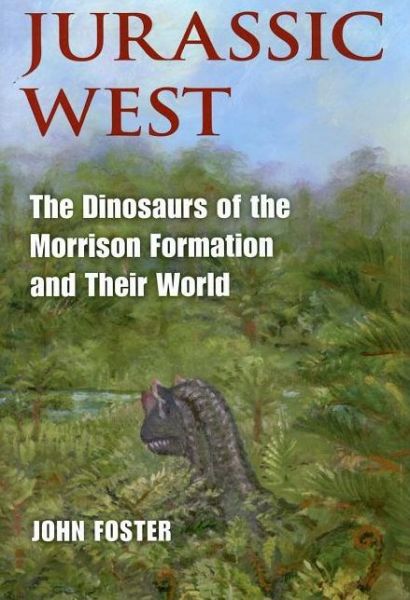 JURASSIC WEST

The Dinosaurs of the Morrison Formation and Their World

JOHN FOSTER